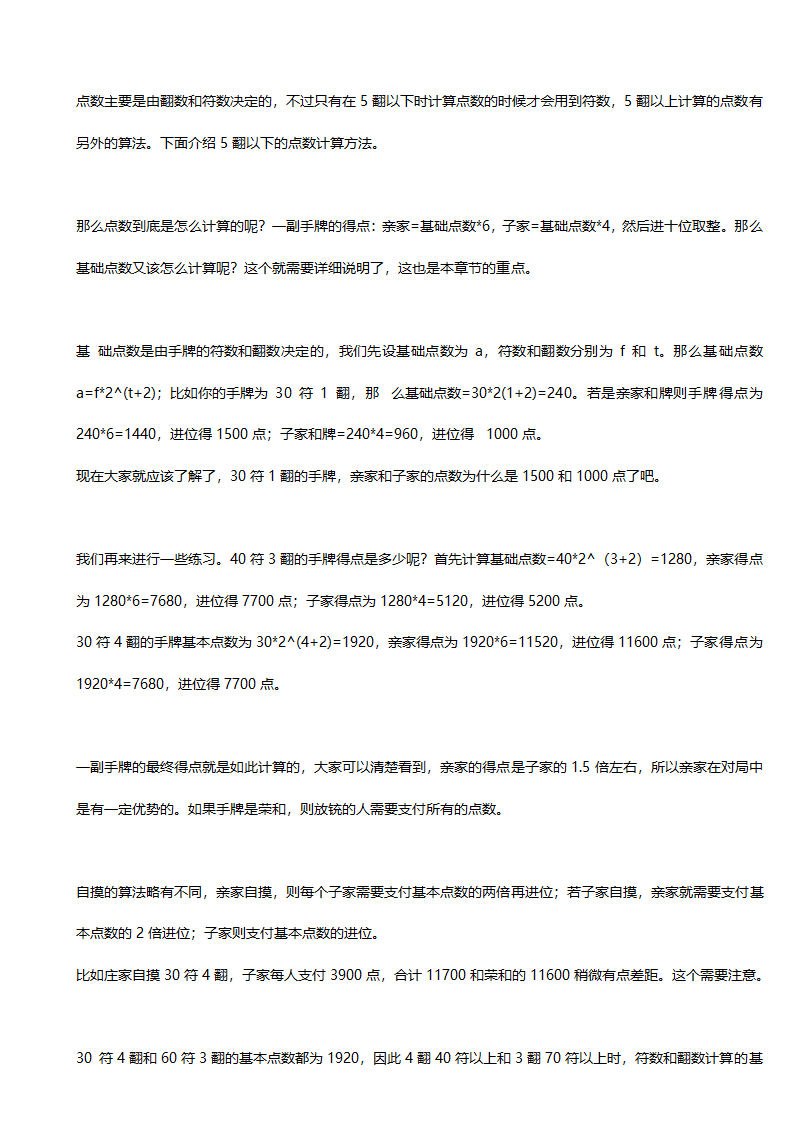 点数主要是由翻数和符数决定的，不过只有在 5 翻以下时计算点数的时候才会用到符数，5 翻以上计算的点数有另外的算法。下面介绍 5 翻以下的点数计算方法。

那么点数到底是怎么计算的呢？一副手牌的得点：亲家=基础点数*6，子家=基础点数*4，然后进十位取整。那么基础点数又该怎么计算呢？这个就需要详细说明了，这也是本章节的重点。

基 础点数是由手牌的符数和翻数决定的，我们先设基础点数为 a，符数和翻数分别为 f 和 t。那么基础点数 a=f*2^(t+2)；比如你的手牌为 30 符 1 翻，那 么基础点数=30*2(1+2)=240。若是亲家和牌则手牌得点为 240*6=1440，进位得 1500 点；子家和牌=240*4=960，进位得 1000 点。
现在大家就应该了解了，30 符 1 翻的手牌，亲家和子家的点数为什么是 1500 和 1000 点了吧。

我们再来进行一些练习。40 符 3 翻的手牌得点是多少呢？首先计算基础点数=40*2^（3+2）=1280，亲家得点为 1280*6=7680，进位得 7700 点；子家得点为 1280*4=5120，进位得 5200 点。
30 符 4 翻的手牌基本点数为 30*2^(4+2)=1920，亲家得点为 1920*6=11520，进位得 11600 点；子家得点为 1920*4=7680，进位得 7700 点。

一副手牌的最终得点就是如此计算的，大家可以清楚看到，亲家的得点是子家的 1.5 倍左右，所以亲家在对局中是有一定优势的。如果手牌是荣和，则放铳的人需要支付所有的点数。

自摸的算法略有不同，亲家自摸，则每个子家需要支付基本点数的两倍再进位；若子家自摸，亲家就需要支付基本点数的 2 倍进位；子家则支付基本点数的进位。
比如庄家自摸 30 符 4 翻，子家每人支付 3900 点，合计 11700 和荣和的 11600 稍微有点差距。这个需要注意。

30 符 4 翻和 60 符 3 翻的基本点数都为 1920，因此 4 翻 40 符以上和 3 翻 70 符以上时，符数和翻数计算的基